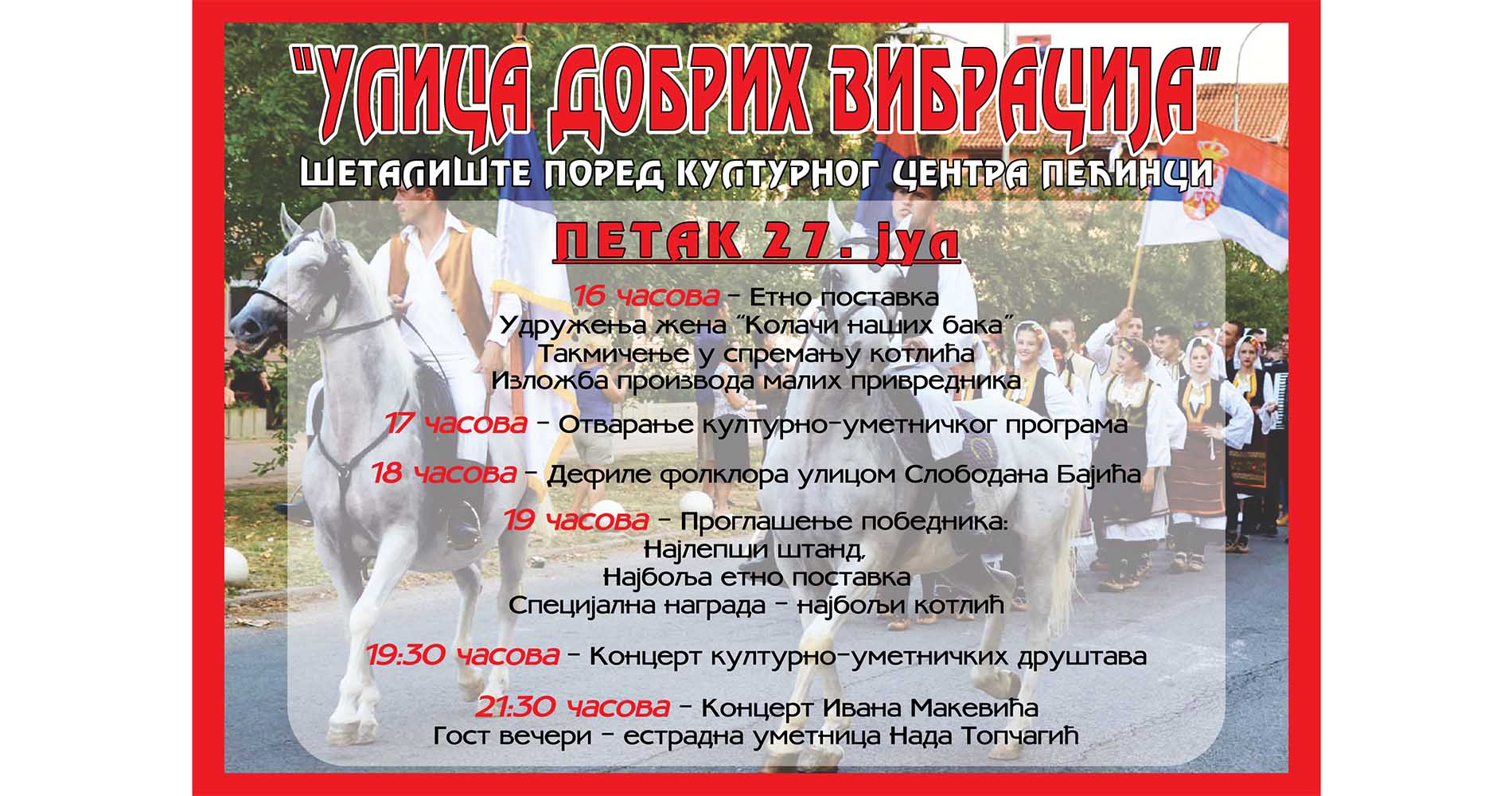 "УЛИЦА ДОБРИХ ВИБРАЦИЈА"

ШЕТАЛИШТЕ ПОРЕД КУЛТУРНОГ ЦЕНТРА ПЕЋИНЦИ

ПЕТАК 27. јул

16 часова - Етно поставка
Удружења жена "Колачи наших бака"
Такмичење у спремању котлића
Изложба производа малих привредника

17 часова - Отварање културно-уметничког програма

18 часова - Дефиле фолклора улицом Слободана Бајића

19 часова - Проглашење победника:
Најлепши штанд,
Најбоља етно поставка
Специјална награда - најбољи котлић

19:30 часова - Концерт културно-уметничких друштава

21:30 часова - Концерт Ивана Макевића
Гост вечери - естрадна уметница Нада Топчагић